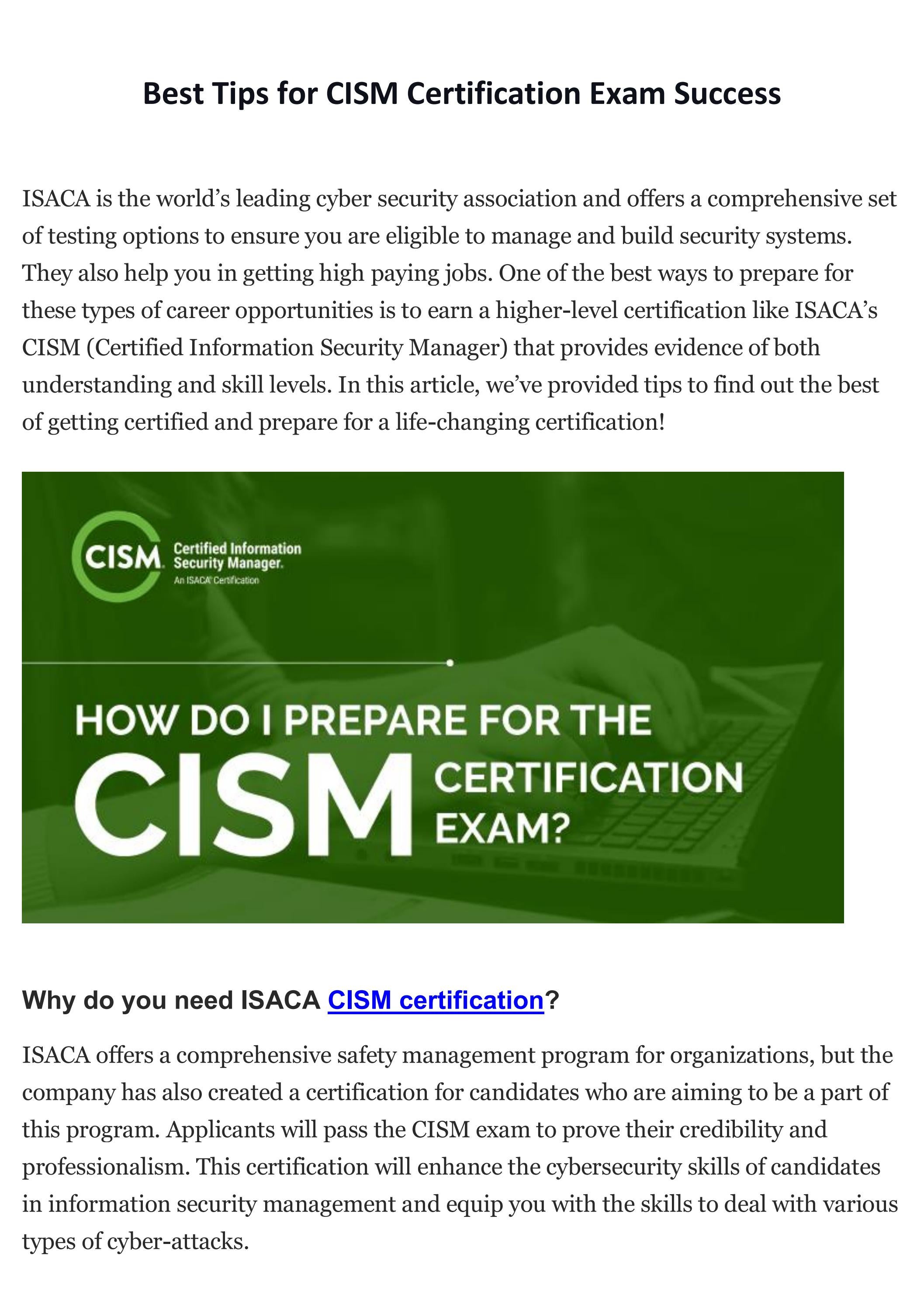 Best Tips for CISM Certification Exam Success

ISACA is the world's leading cyber security association and offers a comprehensive set of testing options to ensure you are eligible to manage and build security systems. They also help you in getting high paying jobs. One of the best ways to prepare for these types of career opportunities is to earn a higher-level certification like ISACA's CISM (Certified Information Security Manager) that provides evidence of both understanding and skill levels. In this article, we've provided tips to find out the best of getting certified and prepare for a life-changing certification!

CISM Certified Information Security Manager.
An ISACA Certification

HOW DO I PREPARE FOR THE CISM CERTIFICATION EXAM?

Why do you need ISACA CISM certification?

ISACA offers a comprehensive safety management program for organizations, but the company has also created a certification for candidates who are aiming to be a part of this program. Applicants will pass the CISM exam to prove their credibility and professionalism. This certification will enhance the cybersecurity skills of candidates in information security management and equip you with the skills to deal with various types of cyber-attacks.